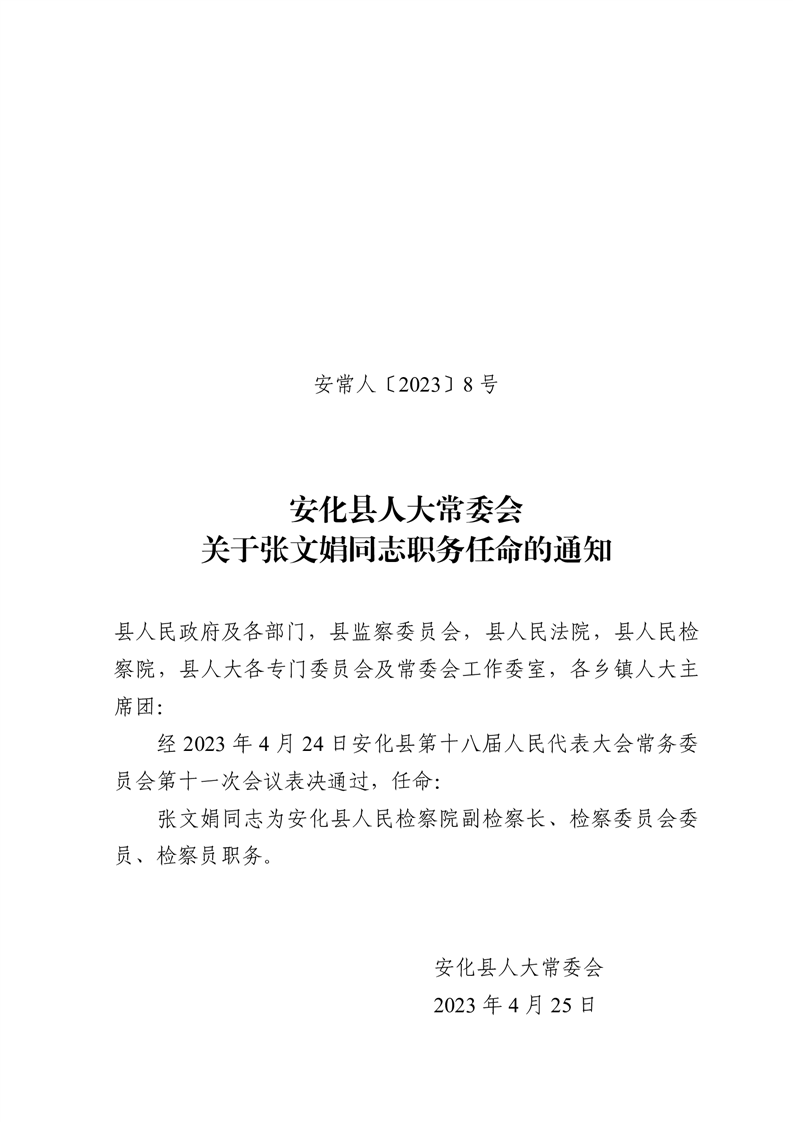 安常人〔2023〕8号

安化县人大常委会
关于张文娟同志职务任命的通知

县人民政府及各部门，县监察委员会，县人民法院，县人民检察院，县人大各专门委员会及常委会工作委室，各乡镇人大主席团：

经2023年4月24日安化县第十八届人民代表大会常务委员会第十一次会议表决通过，任命：

张文娟同志为安化县人民检察院副检察长、检察委员会委员、检察员职务。

安化县人大常委会
2023年4月25日